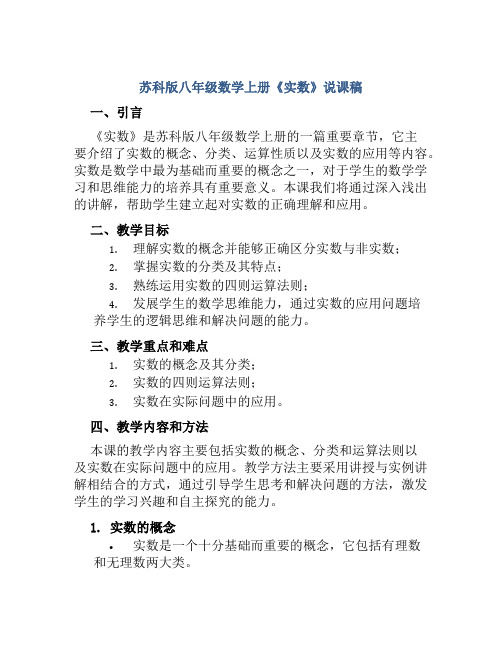 苏科版八年级数学上册《实数》说课稿

一、引言

《实数》是苏科版八年级数学上册的一篇重要章节，它主要介绍了实数的概念、分类、运算性质以及实数的应用等内容。实数是数学中最为基础而重要的概念之一，对于学生的数学学习和思维能力的培养具有重要意义。本课我们将通过深入浅出的讲解，帮助学生建立起对实数的正确理解和应用。

二、教学目标

1. 理解实数的概念并能够正确区分实数与非实数；
2. 掌握实数的分类及其特点；
3. 熟练运用实数的四则运算法则；
4. 发展学生的数学思维能力，通过实数的应用问题培养学生的逻辑思维和解决问题的能力。

三、教学重点和难点

1. 实数的概念及其分类；
2. 实数的四则运算法则；
3. 实数在实际问题中的应用。

四、教学内容和方法

本课的教学内容主要包括实数的概念、分类和运算法则以及实数在实际问题中的应用。教学方法主要采用讲授与实例讲解相结合的方式，通过引导学生思考和解决问题的方法，激发学生的学习兴趣和自主探究的能力。

1. 实数的概念

• 实数是一个十分基础而重要的概念，它包括有理数和无理数两大类。